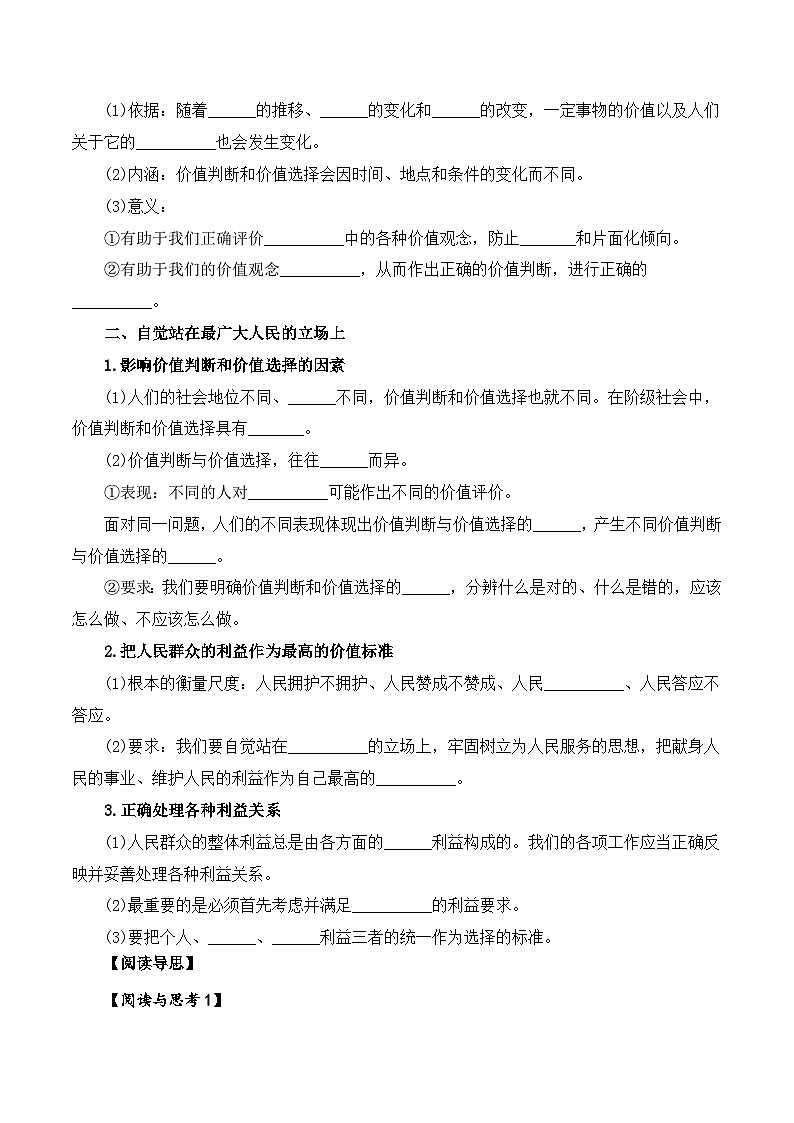 (1)依据：随着______的推移、______的变化和______的改变，一定事物的价值以及人们关于它的__________也会发生变化。

(2)内涵：价值判断和价值选择会因时间、地点和条件的变化而不同。

(3)意义：

①有助于我们正确评价__________中的各种价值观念，防止_______和片面化倾向。

②有助于我们的价值观念__________，从而作出正确的价值判断，进行正确的__________。

二、自觉站在最广大人民的立场上

1.影响价值判断和价值选择的因素

(1)人们的社会地位不同、______不同，价值判断和价值选择也就不同。在阶级社会中，价值判断和价值选择具有_______。

(2)价值判断与价值选择，往往______而异。

①表现：不同的人对__________可能作出不同的价值评价。

面对同一问题，人们的不同表现体现出价值判断与价值选择的______，产生不同价值判断与价值选择的______。

②要求：我们要明确价值判断和价值选择的______，分辨什么是对的、什么是错的，应该怎么做、不应该怎么做。

2.把人民群众的利益作为最高的价值标准

(1)根本的衡量尺度：人民拥护不拥护、人民赞成不赞成、人民__________、人民答应不答应。

(2)要求：我们要自觉站在__________的立场上，牢固树立为人民服务的思想，把献身人民的事业、维护人民的利益作为自己最高的__________。

3.正确处理各种利益关系

(1)人民群众的整体利益总是由各方面的______利益构成的。我们的各项工作应当正确反映并妥善处理各种利益关系。

(2)最重要的是必须首先考虑并满足__________的利益要求。

(3)要把个人、______、______利益三者的统一作为选择的标准。

【阅读导思】

【阅读与思考1】